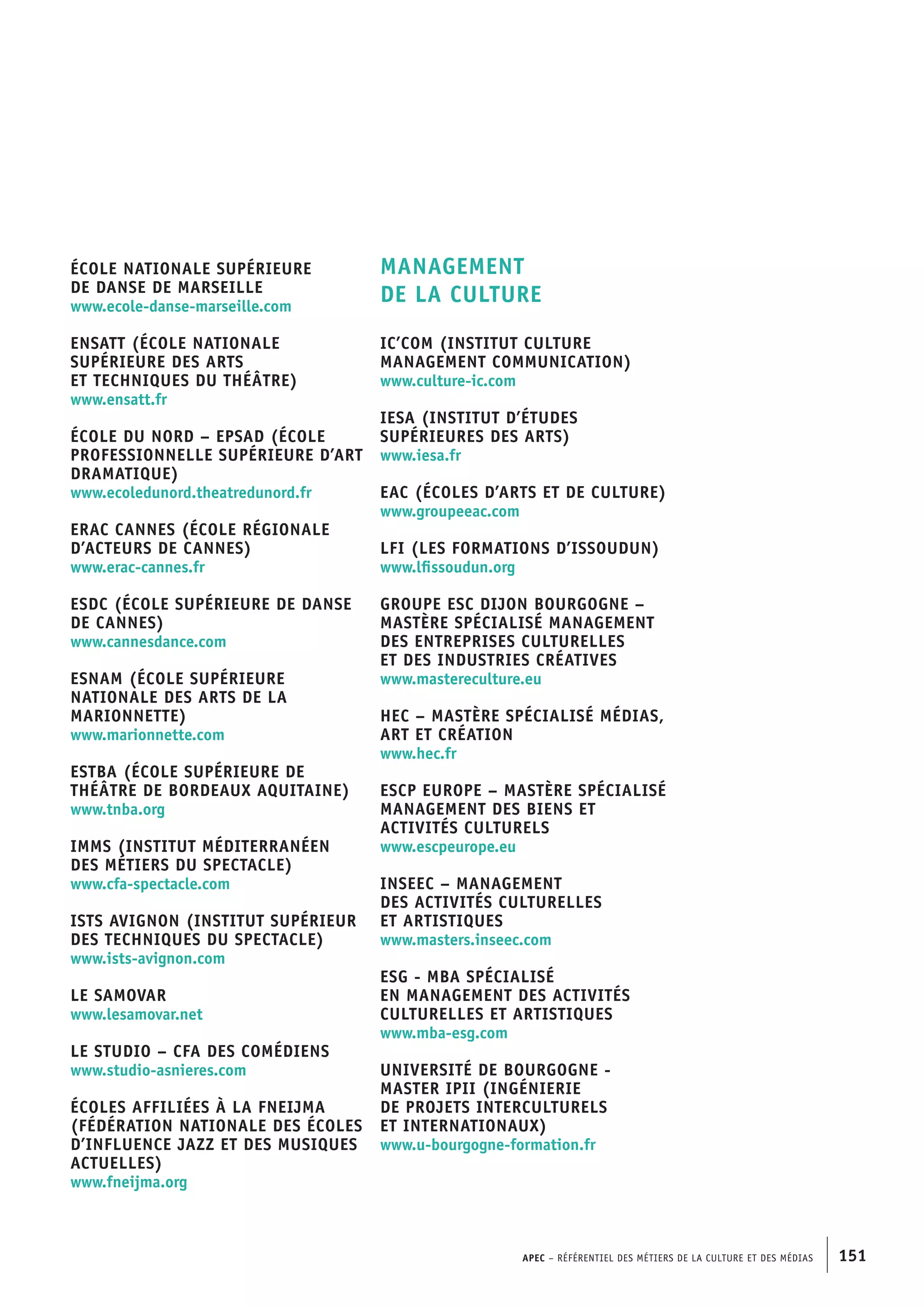 ÉCOLE NATIONALE SUPÉRIEURE DE DANSE DE MARSEILLE
www.ecole-danse-marseille.com

ENSATT (ÉCOLE NATIONALE SUPÉRIEURE DES ARTS ET TECHNIQUES DU THÉÂTRE)
www.ensatt.fr

ÉCOLE DU NORD – EPSAD (ÉCOLE PROFESSIONNELLE SUPÉRIEURE D'ART DRAMATIQUE)
www.ecoledunord.theatredunord.fr

ERAC CANNES (ÉCOLE RÉGIONALE D'ACTEURS DE CANNES)
www.erac-cannes.fr

ESDC (ÉCOLE SUPÉRIEURE DE DANSE DE CANNES)
www.cannesdance.com

ESNAM (ÉCOLE SUPÉRIEURE NATIONALE DES ARTS DE LA MARIONNETTE)
www.marionnette.com

ESTBA (ÉCOLE SUPÉRIEURE DE THÉÂTRE DE BORDEAUX AQUITAINE)
www.tnba.org

IMMS (INSTITUT MÉDITERRANÉEN DES MÉTIERS DU SPECTACLE)
www.cfa-spectacle.com

ISTS AVIGNON (INSTITUT SUPÉRIEUR DES TECHNIQUES DU SPECTACLE)
www.ists-avignon.com

LE SAMOVAR
www.lesamovar.net

LE STUDIO – CFA DES COMÉDIENS
www.studio-asnieres.com

ÉCOLES AFFILIÉES À LA FNEIJMA (FÉDÉRATION NATIONALE DES ÉCOLES D'INFLUENCE JAZZ ET DES MUSIQUES ACTUELLES)
www.fneijma.org

MANAGEMENT DE LA CULTURE

IC'COM (INSTITUT CULTURE MANAGEMENT COMMUNICATION)
www.culture-ic.com

IESA (INSTITUT D'ÉTUDES SUPÉRIEURES DES ARTS)
www.iesa.fr

EAC (ÉCOLES D'ARTS ET DE CULTURE)
www.groupeeac.com

LFI (LES FORMATIONS D'ISSOUDUN)
www.lfissoudun.org

GROUPE ESC DIJON BOURGOGNE – MASTÈRE SPÉCIALISÉ MANAGEMENT DES ENTREPRISES CULTURELLES ET DES INDUSTRIES CRÉATIVES
www.mastereculture.eu

HEC – MASTÈRE SPÉCIALISÉ MÉDIAS, ART ET CRÉATION
www.hec.fr

ESCP EUROPE – MASTÈRE SPÉCIALISÉ MANAGEMENT DES BIENS ET ACTIVITÉS CULTURELS
www.escpeurope.eu

INSEEC – MANAGEMENT DES ACTIVITÉS CULTURELLES ET ARTISTIQUES
www.masters.inseec.com

ESG - MBA SPÉCIALISÉ EN MANAGEMENT DES ACTIVITÉS CULTURELLES ET ARTISTIQUES
www.mba-esg.com

UNIVERSITÉ DE BOURGOGNE - MASTER IPII (INGÉNIERIE DE PROJETS INTERCULTURELS ET INTERNATIONAUX)
www.u-bourgogne-formation.fr

APEC – RÉFÉRENTIEL DES MÉTIERS DE LA CULTURE ET DES MÉDIAS 151